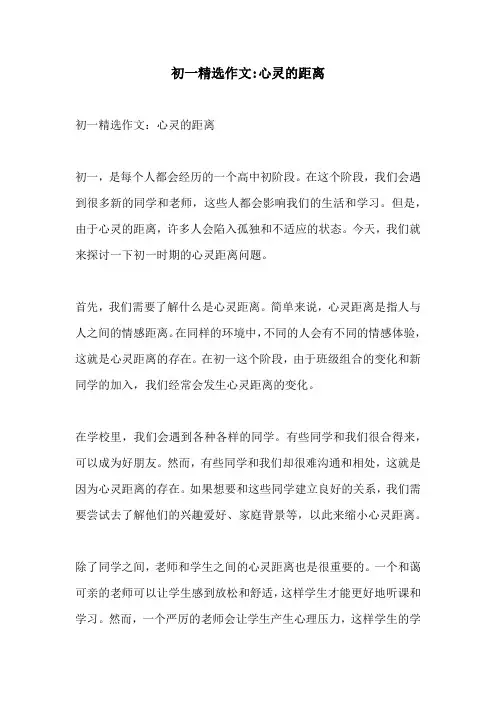 初一精选作文:心灵的距离

初一精选作文：心灵的距离

初一，是每个人都会经历的一个高中初阶段。在这个阶段，我们会遇到很多新的同学和老师，这些人都会影响我们的生活和学习。但是，由于心灵的距离，许多人会陷入孤独和不适应的状态。今天，我们就来探讨一下初一时期的心灵距离问题。

首先，我们需要了解什么是心灵距离。简单来说，心灵距离是指人与人之间的情感距离。在同样的环境中，不同的人会有不同的情感体验，这就是心灵距离的存在。在初一这个阶段，由于班级组合的变化和新同学的加入，我们经常会发生心灵距离的变化。

在学校里，我们会遇到各种各样的同学。有些同学和我们很合得来，可以成为好朋友。然而，有些同学和我们却很难沟通和相处，这就是因为心灵距离的存在。如果想要和这些同学建立良好的关系，我们需要尝试去了解他们的兴趣爱好、家庭背景等，以此来缩小心灵距离。

除了同学之间，老师和学生之间的心灵距离也是很重要的。一个和蔼可亲的老师可以让学生感到放松和舒适，这样学生才能更好地听课和学习。然而，一个严厉的老师会让学生产生心理压力，这样学生的学